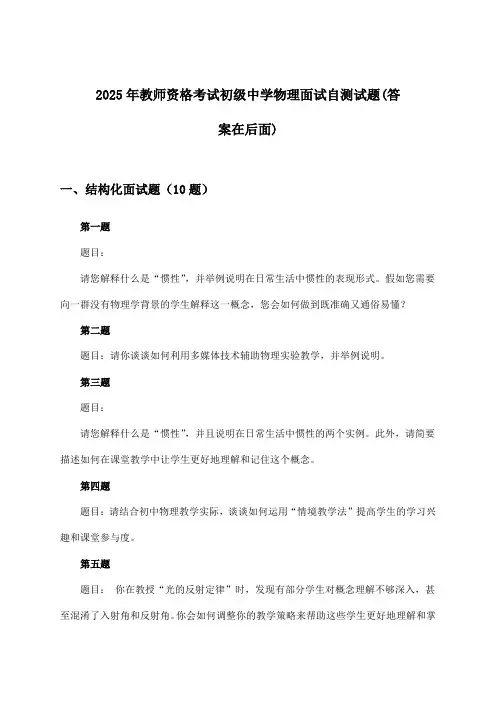 2025年教师资格考试初级中学物理面试自测试题(答案在后面)

一、结构化面试题（10题）

第一题

题目：

请您解释什么是“惯性”，并举例说明在日常生活中惯性的表现形式。假如您需要向一群没有物理学背景的学生解释这一概念，您会如何做到既准确又通俗易懂？

第二题

题目：请你谈谈如何利用多媒体技术辅助物理实验教学，并举例说明。

第三题

题目：

请您解释什么是“惯性”，并且说明在日常生活中惯性的两个实例。此外，请简要描述如何在课堂教学中让学生更好地理解和记住这个概念。

第四题

题目：请结合初中物理教学实际，谈谈如何运用“情境教学法”提高学生的学习兴趣和课堂参与度。

第五题

题目： 你在教授“光的反射定律”时，发现有部分学生对概念理解不够深入，甚至混淆了入射角和反射角。你会如何调整你的教学策略来帮助这些学生更好地理解和掌